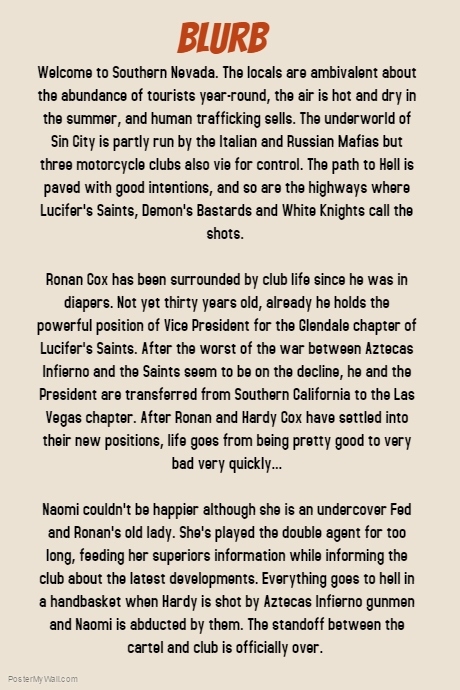 BLURB

Welcome to Southern Nevada. The locals are ambivalent about the abundance of tourists year-round, the air is hot and dry in the summer, and human trafficking sells. The underworld of Sin City is partly run by the Italian and Russian Mafias but three motorcycle clubs also vie for control. The path to Hell is paved with good intentions, and so are the highways where Lucifer's Saints, Demon's Bastards and White Knights call the shots.

Ronan Cox has been surrounded by club life since he was in diapers. Not yet thirty years old, already he holds the powerful position of Vice President for the Glendale chapter of Lucifer's Saints. After the worst of the war between Aztecas Infierno and the Saints seem to be on the decline, he and the President are transferred from Southern California to the Las Vegas chapter. After Ronan and Hardy Cox have settled into their new positions, life goes from being pretty good to very bad very quickly...

Naomi couldn't be happier although she is an undercover Fed and Ronan's old lady. She's played the double agent for too long, feeding her superiors information while informing the club about the latest developments. Everything goes to hell in a handbasket when Hardy is shot by Aztecas Infierno gunmen and Naomi is abducted by them. The standoff between the cartel and club is officially over.

PosterMyWall.com